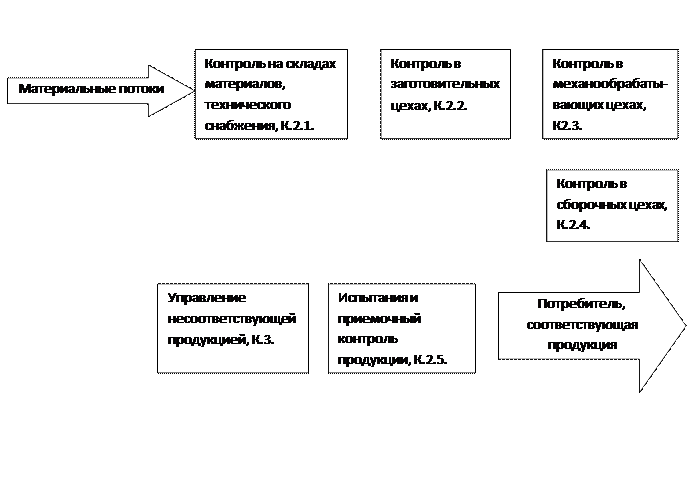 Материальные потоки

Контроль на складах материалов, технического снабжения, К.2.1.

Контроль в заготовительных цехах, К.2.2.

Контроль в механообрабатывающих цехах, К2.3.

Контроль в сборочных цехах, К.2.4.

Управление несоответствующей продукцией, К.3.

Испытания и приемочный контроль продукции, К.2.5.

Потребитель, соответствующая продукция